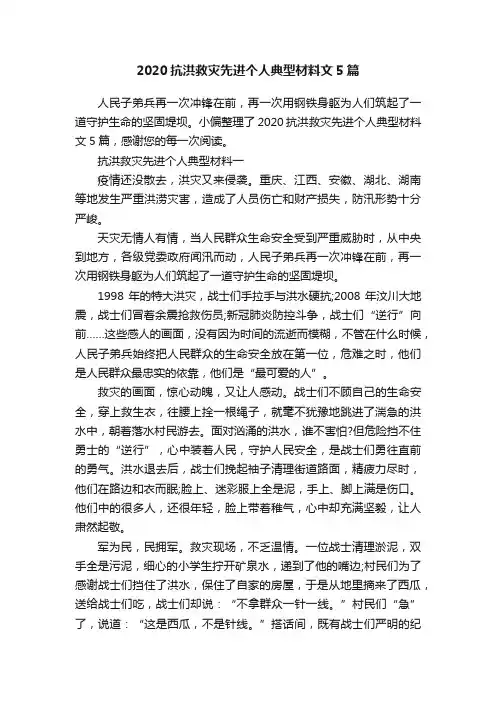 2020 抗洪救灾先进个人典型材料文 5 篇

人民子弟兵再一次冲锋在前，再一次用钢铁身躯为人们筑起了一道守护生命的坚固堤坝。小编整理了 2020 抗洪救灾先进个人典型材料文 5 篇，感谢您的每一次阅读。

抗洪救灾先进个人典型材料一

疫情还没散去，洪灾又来侵袭。重庆、江西、安徽、湖北、湖南等地发生严重洪涝灾害，造成了人员伤亡和财产损失，防汛形势十分严峻。

天灾无情人有情，当人民群众生命安全受到严重威胁时，从中央到地方，各级党委政府闻汛而动，人民子弟兵再一次冲锋在前，再一次用钢铁身躯为人们筑起了一道守护生命的坚固堤坝。

1998 年的特大洪灾，战士们手拉手与洪水硬抗;2008 年汶川大地震，战士们冒着余震抢救伤员;新冠肺炎防控斗争，战士们“逆行”向前……这些感人的画面，没有因为时间的流逝而模糊，不管在什么时候，人民子弟兵始终把人民群众的生命安全放在第一位，危难之时，他们是人民群众最忠实的依靠，他们是“最可爱的人”。

救灾的画面，惊心动魄，又让人感动。战士们不顾自己的生命安全，穿上救生衣，往腰上拴一根绳子，就毫不犹豫地跳进了湍急的洪水中，朝着落水村民游去。面对汹涌的洪水，谁不害怕?但危险挡不住勇士的“逆行”，心中装着人民，守护人民安全，是战士们勇往直前的勇气。洪水退去后，战士们挽起袖子清理街道路面，精疲力尽时，他们在路边和衣而眠;脸上、迷彩服上全是泥，手上、脚上满是伤口。他们中的很多人，还很年轻，脸上带着稚气，心中却充满坚毅，让人肃然起敬。

军为民，民拥军。救灾现场，不乏温情。一位战士清理淤泥，双手全是污泥，细心的小学生拧开矿泉水，递到了他的嘴边;村民们为了感谢战士们挡住了洪水，保住了自家的房屋，于是从地里摘来了西瓜，送给战士们吃，战士们却说：“不拿群众一针一线。”村民们“急”了，说道：“这是西瓜，不是针线。”搭话间，既有战士们严明的纪